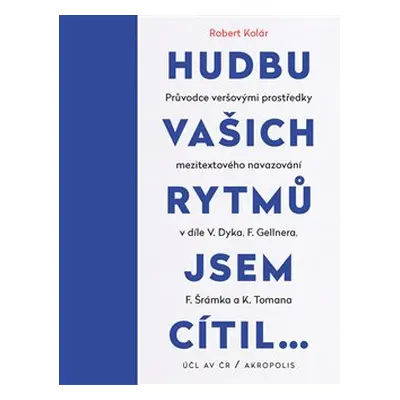 Robert Kolár

HUDBU

Průvodce veršovými prostředky

VAŠICH

mezitextového navazování

RYTMŮ

v díle V. Dyka, F. Gellnera,

JSEM

F. Šrámka a K. Tomana

CÍTIL...

ÚČL AV ČR / AKROPOLIS